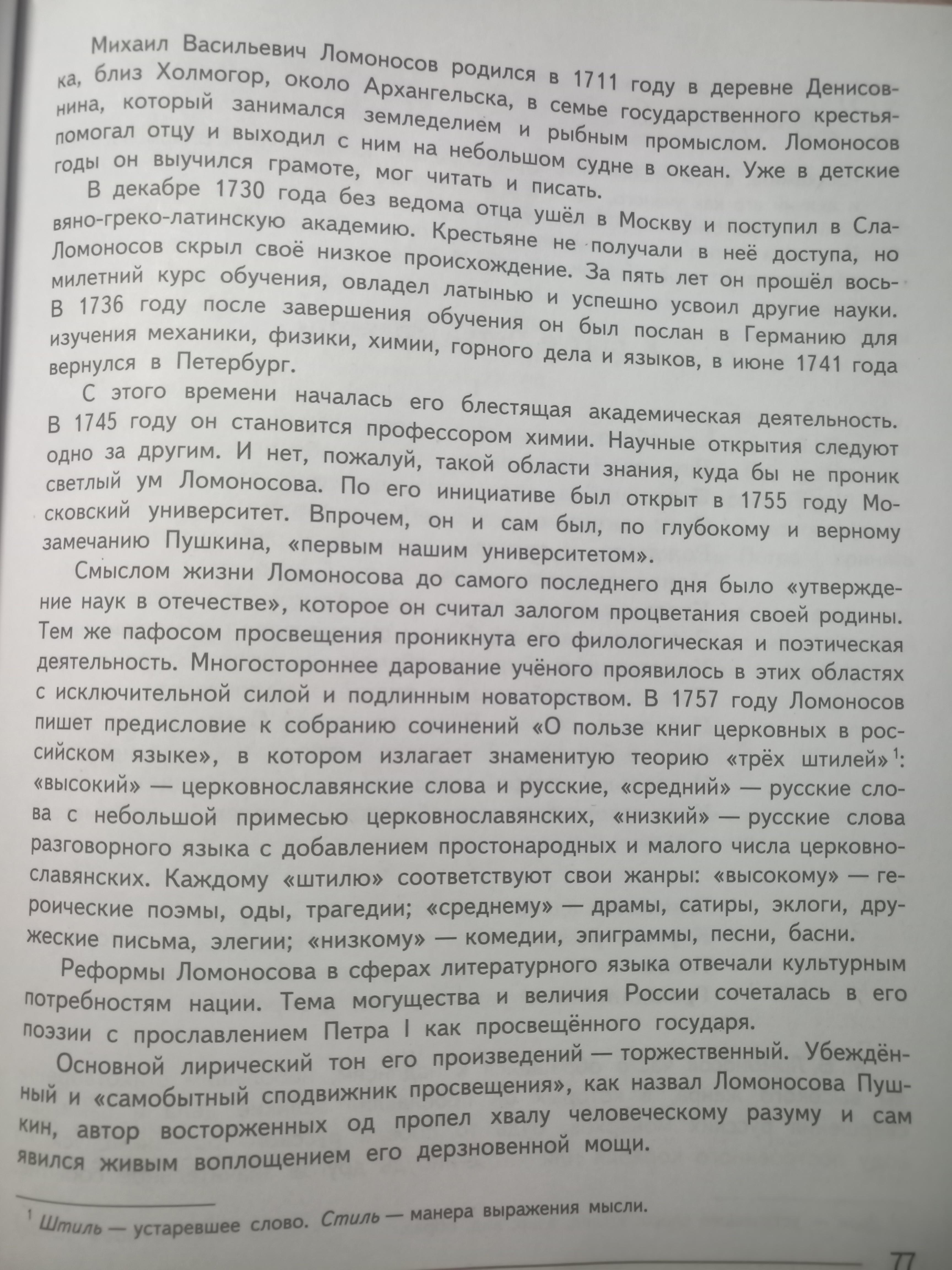 Михаил Васильевич Ломоносов родился в 1711 году в деревне Денисовка, близ Холмогор, около Архангельска, в семье государственного крестьянина, который занимался земледелием и рыбным промыслом. Ломоносов помогал отцу и выходил с ним на небольшом судне в океан. Уже в детские годы он выучился грамоте, мог читать и писать.

В декабре 1730 года без ведома отца ушёл в Москву и поступил в Славяно-греко-латинскую академию. Крестьяне не получали в неё доступа, но Ломоносов скрыл своё низкое происхождение. За пять лет он прошёл восьмилетний курс обучения, овладел латынью и успешно усвоил другие науки. В 1736 году после завершения обучения он был послан в Германию для изучения механики, физики, химии, горного дела и языков, в июне 1741 года вернулся в Петербург.

С этого времени началась его блестящая академическая деятельность. В 1745 году он становится профессором химии. Научные открытия следуют одно за другим. И нет, пожалуй, такой области знания, куда бы не проник светлый ум Ломоносова. По его инициативе был открыт в 1755 году Московский университет. Впрочем, он и сам был, по глубокому и верному замечанию Пушкина, «первым нашим университетом».

Смыслом жизни Ломоносова до самого последнего дня было «утверждение наук в отечестве», которое он считал залогом процветания своей родины. Тем же пафосом просвещения проникнута его филологическая и поэтическая деятельность. Многостороннее дарование учёного проявилось в этих областях с исключительной силой и подлинным новаторством. В 1757 году Ломоносов пишет предисловие к собранию сочинений «О пользе книг церковных в российском языке», в котором излагает знаменитую теорию «трёх штилей»$^1$: «высокий» — церковнославянские слова и русские, «средний» — русские слова с небольшой примесью церковнославянских, «низкий» — русские слова разговорного языка с добавлением простонародных и малого числа церковнославянских. Каждому «штилю» соответствуют свои жанры: «высокому» — героические поэмы, оды, трагедии; «среднему» — драмы, сатиры, эклоги, дружеские письма, элегии; «низкому» — комедии, эпиграммы, песни, басни.

Реформы Ломоносова в сферах литературного языка отвечали культурным потребностям нации. Тема могущества и величия России сочеталась в его поэзии с прославлением Петра I как просвещённого государя.

Основной лирический тон его произведений — торжественный. Убеждённый и «самобытный сподвижник просвещения», как назвал Ломоносова Пушкин, автор восторженных од пропел хвалу человеческому разуму и сам явился живым воплощением его дерзновенной мощи.

$^1$ Штиль — устаревшее слово. Стиль — манера выражения мысли.

77